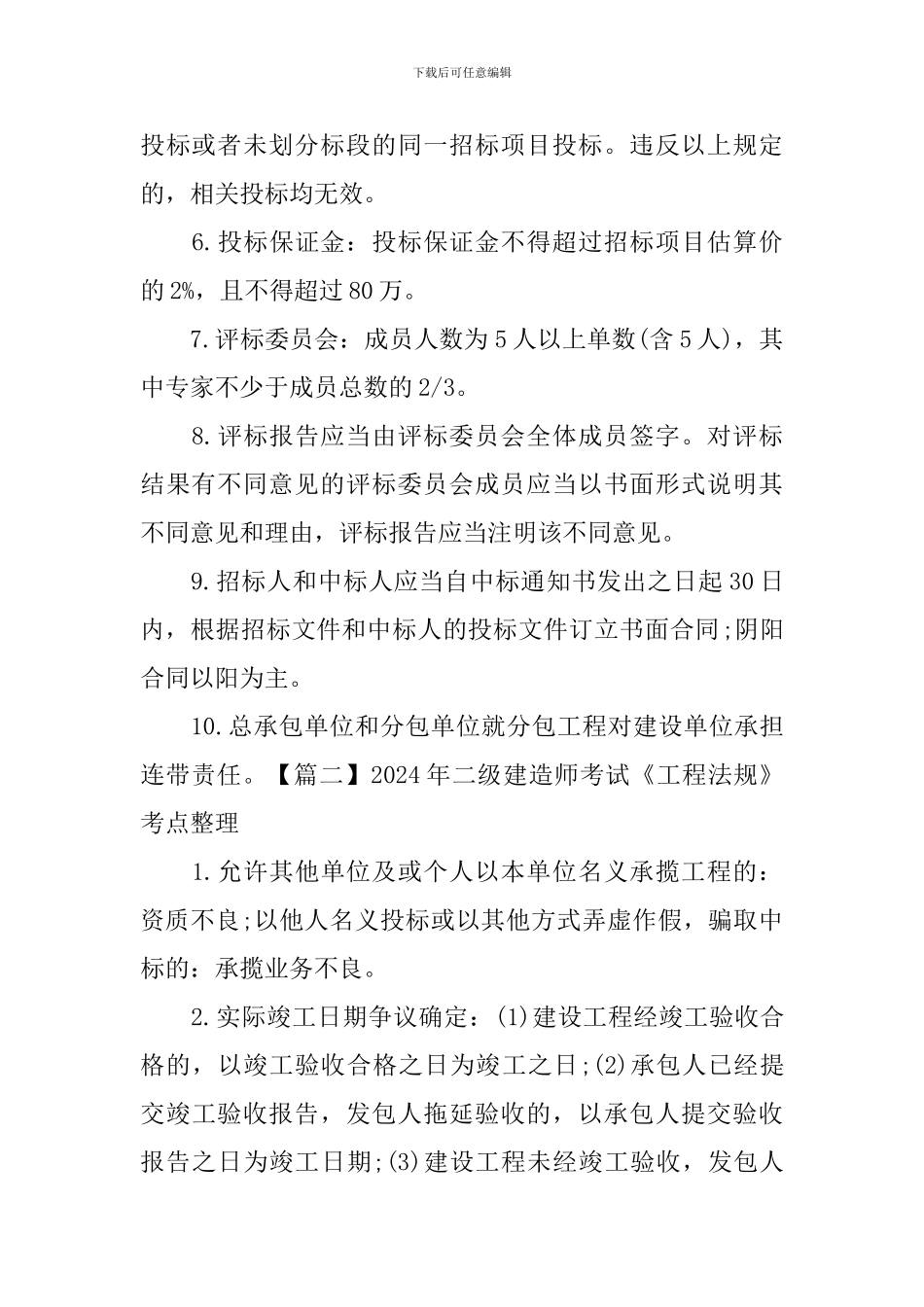 下载后可任意编辑

投标或者未划分标段的同一招标项目投标。违反以上规定的，相关投标均无效。

6.投标保证金：投标保证金不得超过招标项目估算价的2%，且不得超过80万。

7.评标委员会：成员人数为5人以上单数(含5人)，其中专家不少于成员总数的2/3。

8.评标报告应当由评标委员会全体成员签字。对评标结果有不同意见的评标委员会成员应当以书面形式说明其不同意见和理由，评标报告应当注明该不同意见。

9.招标人和中标人应当自中标通知书发出之日起30日内，根据招标文件和中标人的投标文件订立书面合同;阴阳合同以阳为主。

10.总承包单位和分包单位就分包工程对建设单位承担连带责任。【篇二】2024年二级建造师考试《工程法规》考点整理

1.允许其他单位及或个人以本单位名义承揽工程的：资质不良;以他人名义投标或以其他方式弄虚作假，骗取中标的：承揽业务不良。

2.实际竣工日期争议确定：(1)建设工程经竣工验收合格的，以竣工验收合格之日为竣工之日;(2)承包人已经提交竣工验收报告，发包人拖延验收的，以承包人提交验收报告之日为竣工日期;(3)建设工程未经竣工验收，发包人